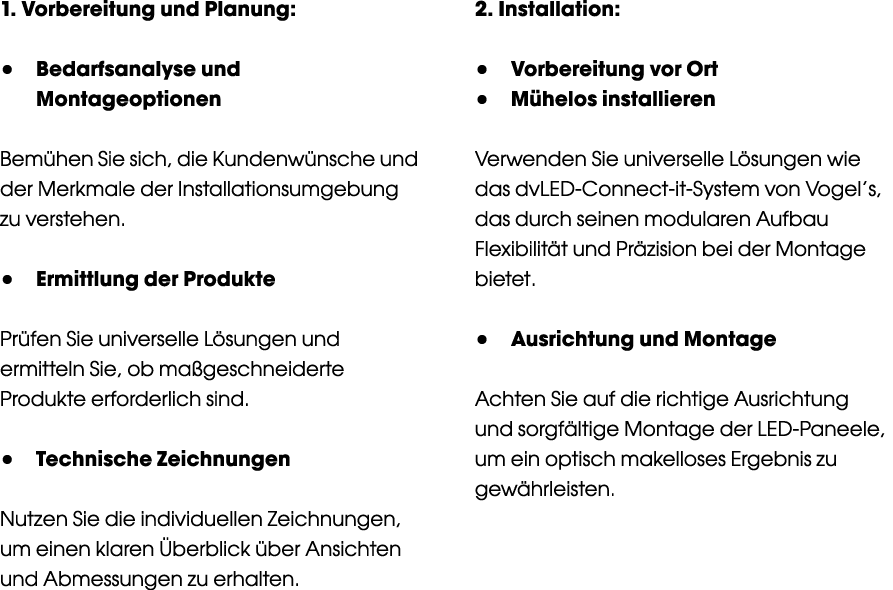 1. Vorbereitung und Planung:

• Bedarfsanalyse und Montageoptionen

Bemühen Sie sich, die Kundenwünsche und der Merkmale der Installationsumgebung zu verstehen.

• Ermittlung der Produkte

Prüfen Sie universelle Lösungen und ermitteln Sie, ob maßgeschneiderte Produkte erforderlich sind.

• Technische Zeichnungen

Nutzen Sie die individuellen Zeichnungen, um einen klaren Überblick über Ansichten und Abmessungen zu erhalten.

2. Installation:

• Vorbereitung vor Ort
• Mühelos installieren

Verwenden Sie universelle Lösungen wie das dvLED-Connect-it-System von Vogel's, das durch seinen modularen Aufbau Flexibilität und Präzision bei der Montage bietet.

• Ausrichtung und Montage

Achten Sie auf die richtige Ausrichtung und sorgfältige Montage der LED-Paneele, um ein optisch makelloses Ergebnis zu gewährleisten.